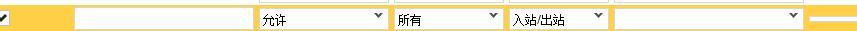 允许 所有 入站/出站